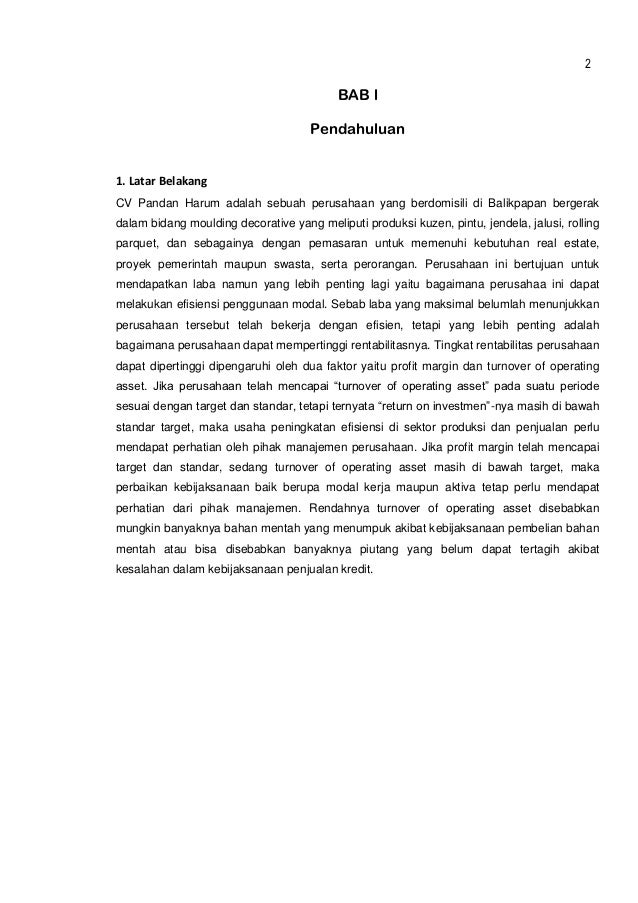 2

BAB I

Pendahuluan

1. Latar Belakang

CV Pandan Harum adalah sebuah perusahaan yang berdomisili di Balikpapan bergerak dalam bidang moulding decorative yang meliputi produksi kuzen, pintu, jendela, jalusi, rolling parquet, dan sebagainya dengan pemasaran untuk memenuhi kebutuhan real estate, proyek pemerintah maupun swasta, serta perorangan. Perusahaan ini bertujuan untuk mendapatkan laba namun yang lebih penting lagi yaitu bagaimana perusahaa ini dapat melakukan efisiensi penggunaan modal. Sebab laba yang maksimal belumlah menunjukkan perusahaan tersebut telah bekerja dengan efisien, tetapi yang lebih penting adalah bagaimana perusahaan dapat mempertinggi rentabilitasnya. Tingkat rentabilitas perusahaan dapat dipertinggi dipengaruhi oleh dua faktor yaitu profit margin dan turnover of operating asset. Jika perusahaan telah mencapai “turnover of operating asset” pada suatu periode sesuai dengan target dan standar, tetapi ternyata “return on investmen”-nya masih di bawah standar target, maka usaha peningkatan efisiensi di sektor produksi dan penjualan perlu mendapat perhatian oleh pihak manajemen perusahaan. Jika profit margin telah mencapai target dan standar, sedang turnover of operating asset masih di bawah target, maka perbaikan kebijaksanaan baik berupa modal kerja maupun aktiva tetap perlu mendapat perhatian dari pihak manajemen. Rendahnya turnover of operating asset disebabkan mungkin banyaknya bahan mentah yang menumpuk akibat kebijaksanaan pembelian bahan mentah atau bisa disebabkan banyaknya piutang yang belum dapat tertagih akibat kesalahan dalam kebijaksanaan penjualan kredit.